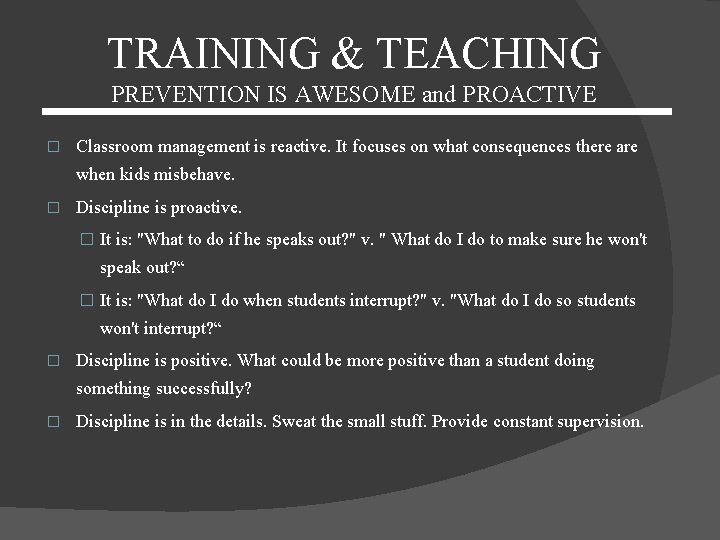 TRAINING & TEACHING
PREVENTION IS AWESOME and PROACTIVE

□ Classroom management is reactive. It focuses on what consequences there are when kids misbehave.

□ Discipline is proactive.

□ It is: "What to do if he speaks out?" v. " What do I do to make sure he won't speak out?“

□ It is: "What do I do when students interrupt?" v. "What do I do so students won't interrupt?“

□ Discipline is positive. What could be more positive than a student doing something successfully?

□ Discipline is in the details. Sweat the small stuff. Provide constant supervision.